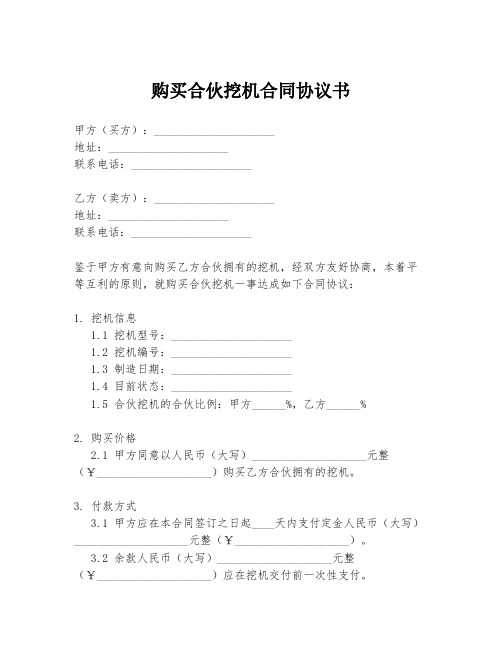 购买合伙挖机合同协议书

甲方（买方）：____________________
地址：____________________
联系电话：____________________

乙方（卖方）：____________________
地址：____________________
联系电话：____________________

鉴于甲方有意向购买乙方合伙拥有的挖机，经双方友好协商，本着平等互利的原则，就购买合伙挖机一事达成如下合同协议：

1. 挖机信息
1.1 挖机型号：____________________
1.2 挖机编号：____________________
1.3 制造日期：____________________
1.4 目前状态：____________________
1.5 合伙挖机的合伙比例：甲方______%，乙方______%

2. 购买价格
2.1 甲方同意以人民币（大写）____________________元整（¥____________________）购买乙方合伙拥有的挖机。

3. 付款方式
3.1 甲方应在本合同签订之日起____天内支付定金人民币（大写）____________________元整（¥____________________）。
3.2 余款人民币（大写）____________________元整（¥____________________）应在挖机交付前一次性支付。